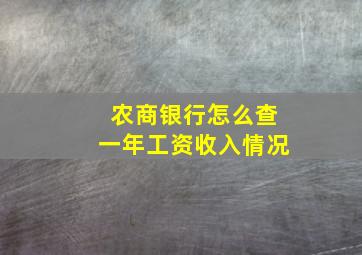 农商银行怎么查
一年工资收入情况